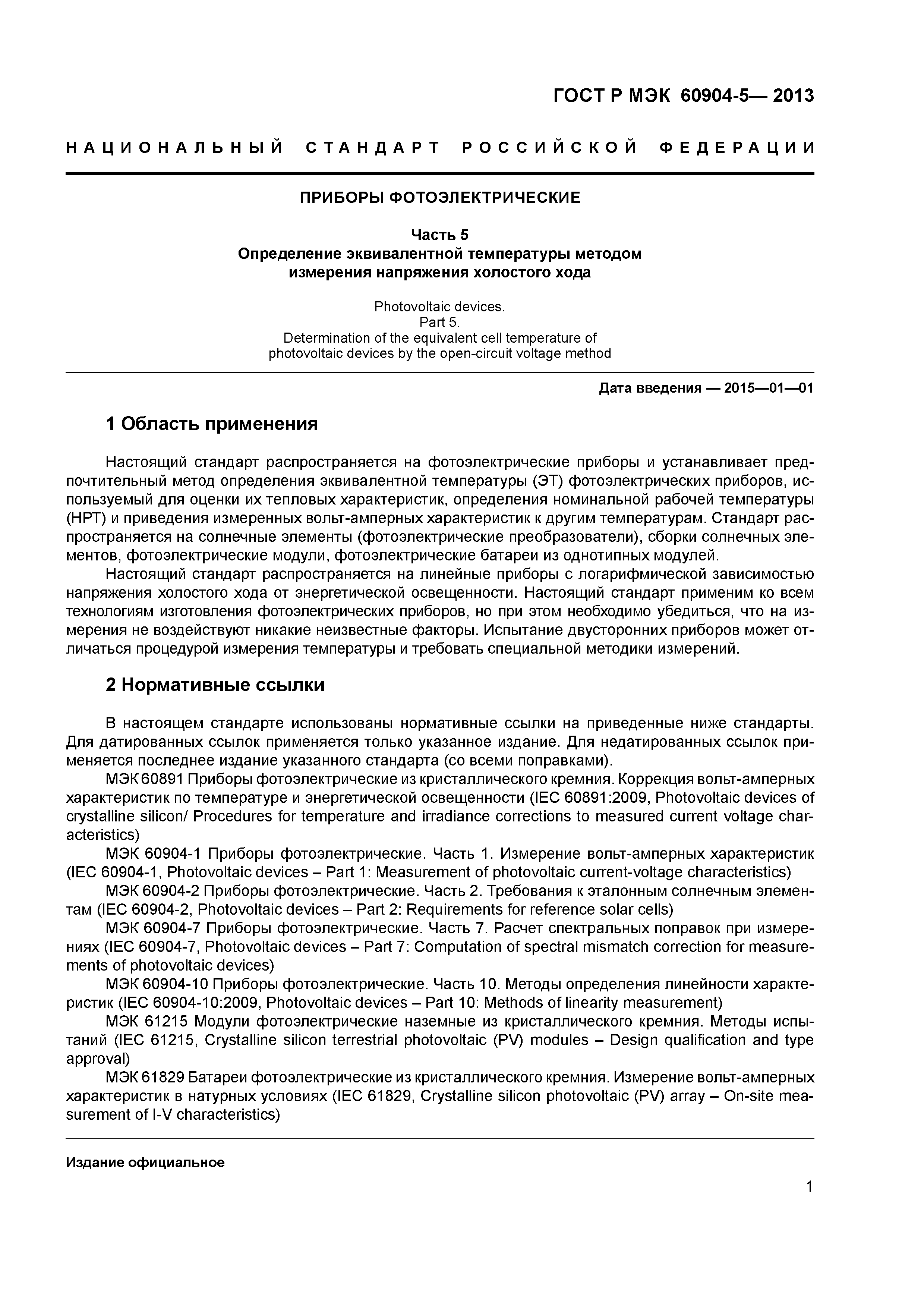 ГОСТ Р МЭК 60904-5— 2013

НАЦИОНАЛЬНЫЙ СТАНДАРТ РОССИЙСКОЙ ФЕДЕРАЦИИ

ПРИБОРЫ ФОТОЭЛЕКТРИЧЕСКИЕ

Часть 5
Определение эквивалентной температуры методом измерения напряжения холостого хода

Photovoltaic devices.
Part 5.
Determination of the equivalent cell temperature of photovoltaic devices by the open-circuit voltage method

Дата введения — 2015—01—01

1 Область применения

Настоящий стандарт распространяется на фотоэлектрические приборы и устанавливает предпочтительный метод определения эквивалентной температуры (ЭТ) фотоэлектрических приборов, используемый для оценки их тепловых характеристик, определения номинальной рабочей температуры (НРТ) и приведения измеренных вольт-амперных характеристик к другим температурам. Стандарт распространяется на солнечные элементы (фотоэлектрические преобразователи), сборки солнечных элементов, фотоэлектрические модули, фотоэлектрические батареи из однотипных модулей.

Настоящий стандарт распространяется на линейные приборы с логарифмической зависимостью напряжения холостого хода от энергетической освещенности. Настоящий стандарт применим ко всем технологиям изготовления фотоэлектрических приборов, но при этом необходимо убедиться, что на измерения не воздействуют никакие неизвестные факторы. Испытание двусторонних приборов может отличаться процедурой измерения температуры и требовать специальной методики измерений.

2 Нормативные ссылки

В настоящем стандарте использованы нормативные ссылки на приведенные ниже стандарты. Для датированных ссылок применяется только указанное издание. Для недатированных ссылок применяется последнее издание указанного стандарта (со всеми поправками).

МЭК 60891 Приборы фотоэлектрические из кристаллического кремния. Коррекция вольт-амперных характеристик по температуре и энергетической освещенности (IEC 60891:2009, Photovoltaic devices of crystalline silicon/ Procedures for temperature and irradiance corrections to measured current voltage characteristics)

МЭК 60904-1 Приборы фотоэлектрические. Часть 1. Измерение вольт-амперных характеристик (IEC 60904-1, Photovoltaic devices – Part 1: Measurement of photovoltaic current-voltage characteristics)

МЭК 60904-2 Приборы фотоэлектрические. Часть 2. Требования к эталонным солнечным элементам (IEC 60904-2, Photovoltaic devices – Part 2: Requirements for reference solar cells)

МЭК 60904-7 Приборы фотоэлектрические. Часть 7. Расчет спектральных поправок при измерениях (IEC 60904-7, Photovoltaic devices – Part 7: Computation of spectral mismatch correction for measurements of photovoltaic devices)

МЭК 60904-10 Приборы фотоэлектрические. Часть 10. Методы определения линейности характеристик (IEC 60904-10:2009, Photovoltaic devices – Part 10: Methods of linearity measurement)

МЭК 61215 Модули фотоэлектрические наземные из кристаллического кремния. Методы испытаний (IEC 61215, Crystalline silicon terrestrial photovoltaic (PV) modules – Design qualification and type approval)

МЭК 61829 Батареи фотоэлектрические из кристаллического кремния. Измерение вольт-амперных характеристик в натурных условиях (IEC 61829, Crystalline silicon photovoltaic (PV) array – On-site measurement of I-V characteristics)

Издание официальное

1